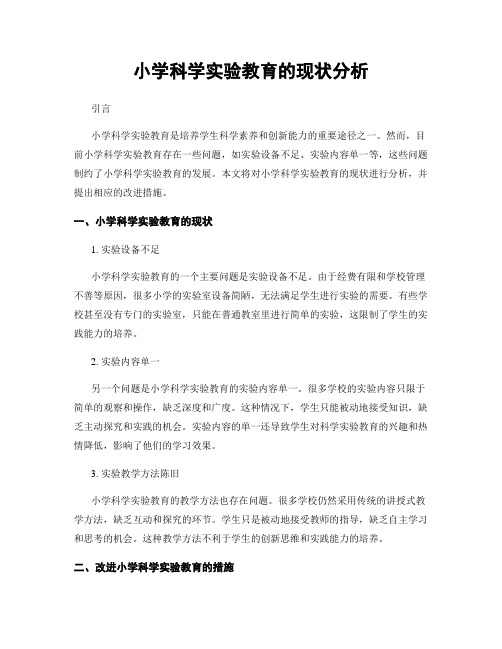 小学科学实验教育的现状分析

引言

小学科学实验教育是培养学生科学素养和创新能力的重要途径之一。然而，目前小学科学实验教育存在一些问题，如实验设备不足、实验内容单一等，这些问题制约了小学科学实验教育的发展。本文将对小学科学实验教育的现状进行分析，并提出相应的改进措施。

一、小学科学实验教育的现状

1. 实验设备不足

小学科学实验教育的一个主要问题是实验设备不足。由于经费有限和学校管理不善等原因，很多小学的实验室设备简陋，无法满足学生进行实验的需要。有些学校甚至没有专门的实验室，只能在普通教室里进行简单的实验，这限制了学生的实践能力的培养。

2. 实验内容单一

另一个问题是小学科学实验教育的实验内容单一。很多学校的实验内容只限于简单的观察和操作，缺乏深度和广度。这种情况下，学生只能被动地接受知识，缺乏主动探究和实践的机会。实验内容的单一还导致学生对科学实验教育的兴趣和热情降低，影响了他们的学习效果。

3. 实验教学方法陈旧

小学科学实验教育的教学方法也存在问题。很多学校仍然采用传统的讲授式教学方法，缺乏互动和探究的环节。学生只是被动地接受教师的指导，缺乏自主学习和思考的机会。这种教学方法不利于学生的创新思维和实践能力的培养。

二、改进小学科学实验教育的措施